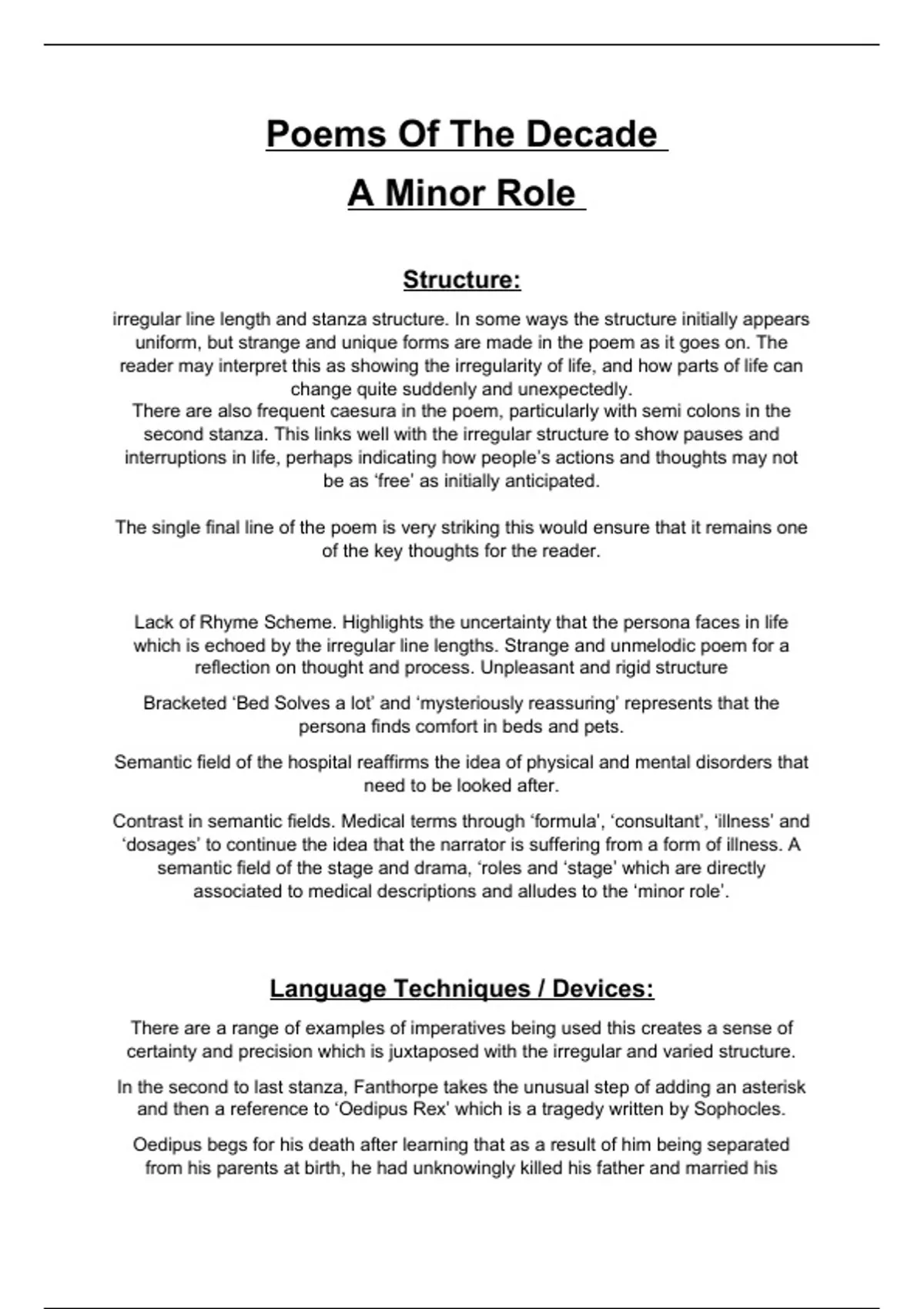 Poems Of The Decade

A Minor Role

Structure:

irregular line length and stanza structure. In some ways the structure initially appears uniform, but strange and unique forms are made in the poem as it goes on. The reader may interpret this as showing the irregularity of life, and how parts of life can change quite suddenly and unexpectedly.
There are also frequent caesura in the poem, particularly with semi colons in the second stanza. This links well with the irregular structure to show pauses and interruptions in life, perhaps indicating how people's actions and thoughts may not be as 'free' as initially anticipated.

The single final line of the poem is very striking this would ensure that it remains one of the key thoughts for the reader.

Lack of Rhyme Scheme. Highlights the uncertainty that the persona faces in life which is echoed by the irregular line lengths. Strange and unmelodic poem for a reflection on thought and process. Unpleasant and rigid structure

Bracketed 'Bed Solves a lot' and 'mysteriously reassuring' represents that the persona finds comfort in beds and pets.

Semantic field of the hospital reaffirms the idea of physical and mental disorders that need to be looked after.

Contrast in semantic fields. Medical terms through 'formula', 'consultant', 'illness' and 'dosages' to continue the idea that the narrator is suffering from a form of illness. A semantic field of the stage and drama, 'roles and 'stage' which are directly associated to medical descriptions and alludes to the 'minor role'.

Language Techniques / Devices:

There are a range of examples of imperatives being used this creates a sense of certainty and precision which is juxtaposed with the irregular and varied structure.

In the second to last stanza, Fanthorpe takes the unusual step of adding an asterisk and then a reference to 'Oedipus Rex' which is a tragedy written by Sophocles.

Oedipus begs for his death after learning that as a result of him being separated from his parents at birth, he had unknowingly killed his father and married his